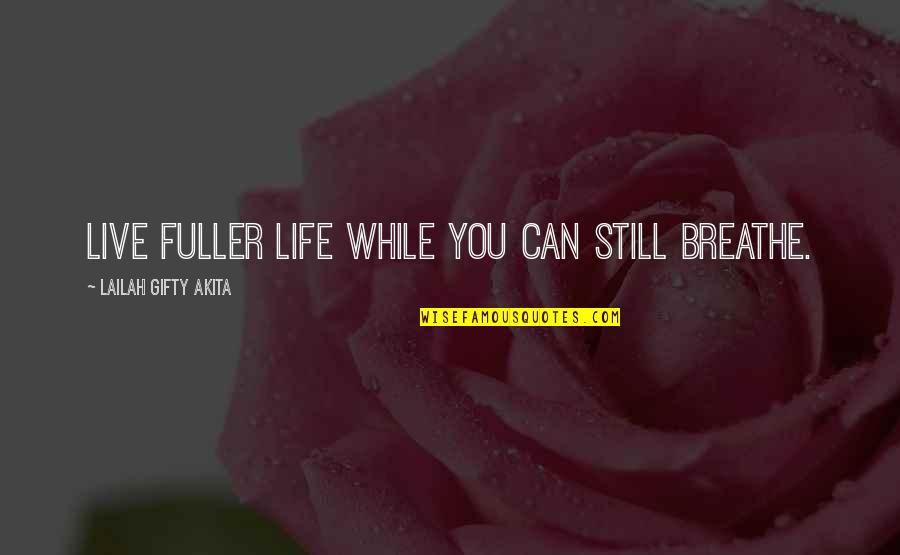 LIVE FULLER LIFE WHILE YOU CAN STILL BREATHE.

~ LAILAH GIFTY AKITA

WISEFAMOUSQUOTES.COM